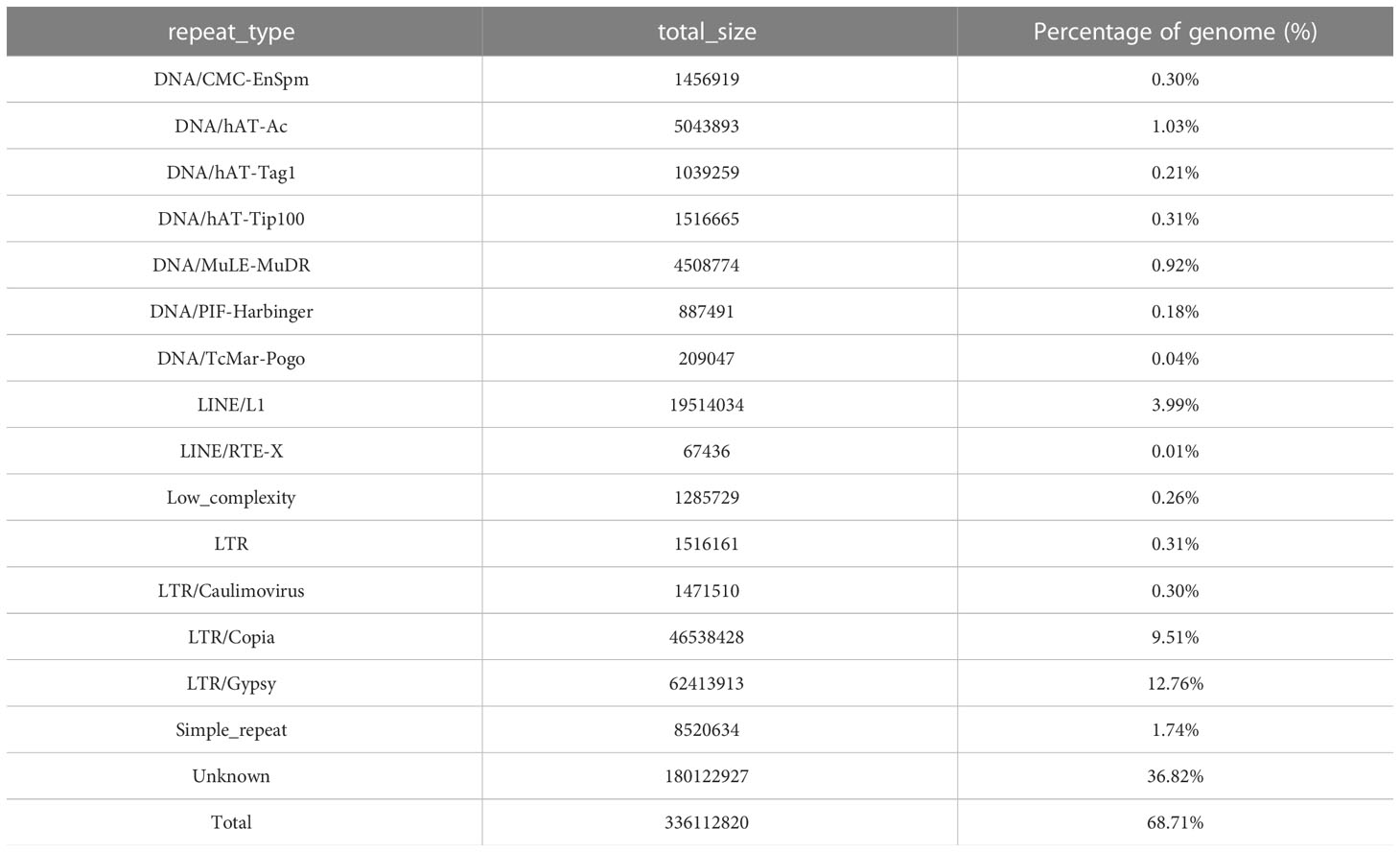 | repeat_type | total_size | Percentage of genome (%) |
|---|---|---|
| DNA/CMC-EnSpm | 1456919 | 0.30% |
| DNA/hAT-Ac | 5043893 | 1.03% |
| DNA/hAT-Tag1 | 1039259 | 0.21% |
| DNA/hAT-Tip100 | 1516665 | 0.31% |
| DNA/MuLE-MuDR | 4508774 | 0.92% |
| DNA/PIF-Harbinger | 887491 | 0.18% |
| DNA/TcMar-Pogo | 209047 | 0.04% |
| LINE/L1 | 19514034 | 3.99% |
| LINE/RTE-X | 67436 | 0.01% |
| Low_complexity | 1285729 | 0.26% |
| LTR | 1516161 | 0.31% |
| LTR/Caulimovirus | 1471510 | 0.30% |
| LTR/Copia | 46538428 | 9.51% |
| LTR/Gypsy | 62413913 | 12.76% |
| Simple_repeat | 8520634 | 1.74% |
| Unknown | 180122927 | 36.82% |
| Total | 336112820 | 68.71% |